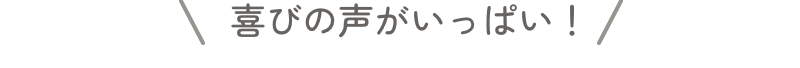 喜びの声がいっぱい！